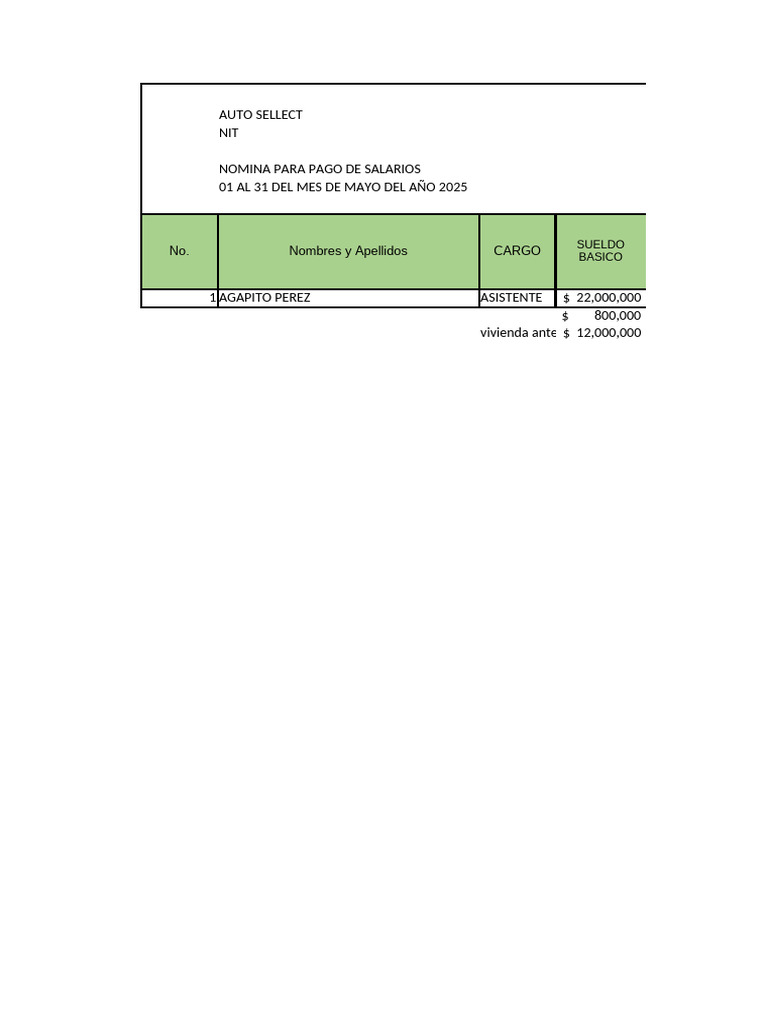 AUTO SELLECT
NIT

NOMINA PARA PAGO DE SALARIOS
01 AL 31 DEL MES DE MAYO DEL AÑO 2025

| No. | Nombres y Apellidos | CARGO | SUELDO BASICO |
|---|---|---|---|
| 1 | AGAPITO PEREZ | ASISTENTE | $ 22,000,000 |
| | | | $ 800,000 |
| | | vivienda ante | $ 12,000,000 |